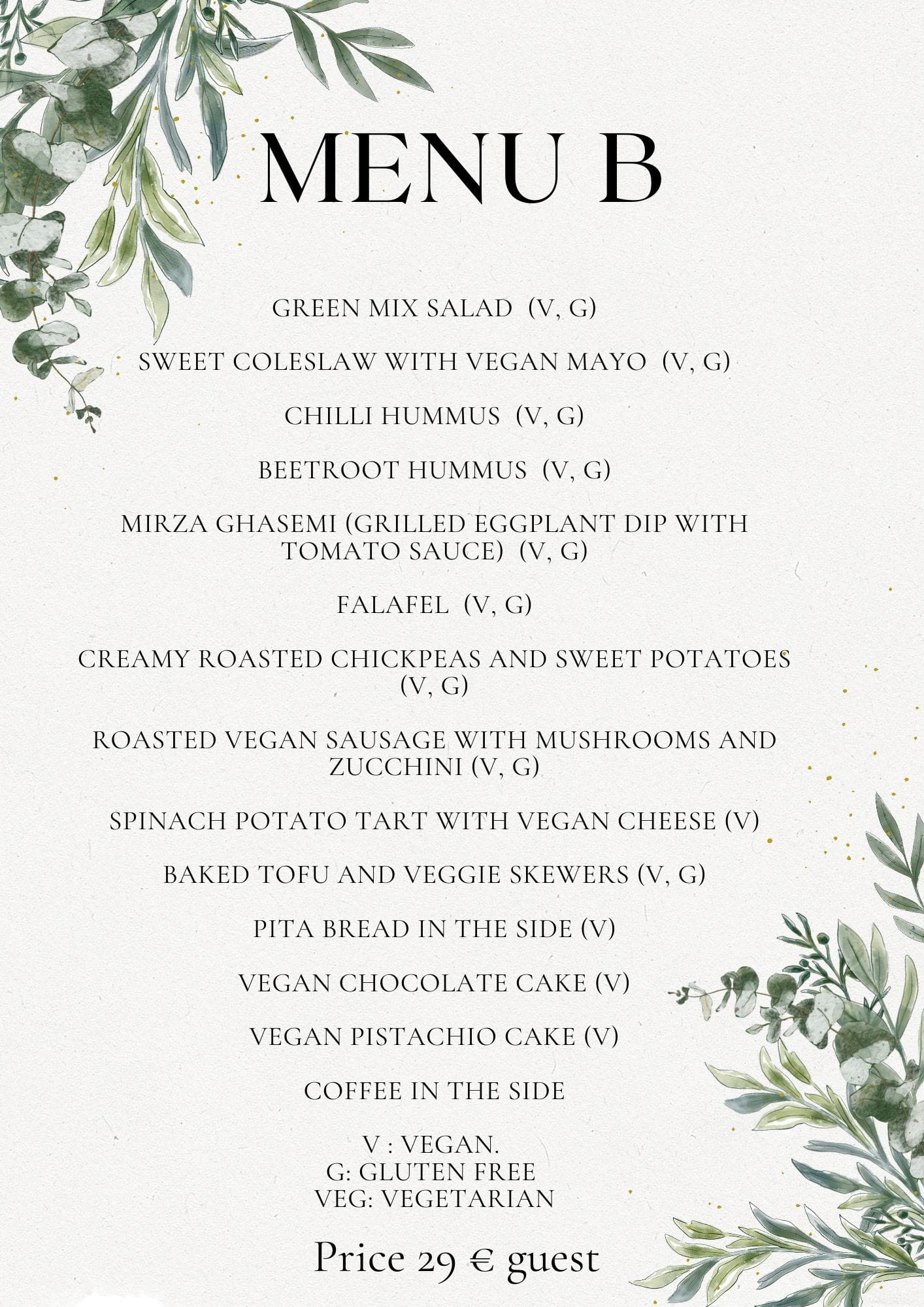 MENU B

GREEN MIX SALAD (V, G)

SWEET COLESLAW WITH VEGAN MAYO (V, G)

CHILLI HUMMUS (V, G)

BEETROOT HUMMUS (V, G)

MIRZA GHASEMI (GRILLED EGGPLANT DIP WITH TOMATO SAUCE) (V, G)

FALAFEL (V, G)

CREAMY ROASTED CHICKPEAS AND SWEET POTATOES (V, G)

ROASTED VEGAN SAUSAGE WITH MUSHROOMS AND ZUCCHINI (V, G)

SPINACH POTATO TART WITH VEGAN CHEESE (V)

BAKED TOFU AND VEGGIE SKEWERS (V, G)

PITA BREAD IN THE SIDE (V)

VEGAN CHOCOLATE CAKE (V)

VEGAN PISTACHIO CAKE (V)

COFFEE IN THE SIDE

V : VEGAN.
G: GLUTEN FREE
VEG: VEGETARIAN

Price 29 € guest